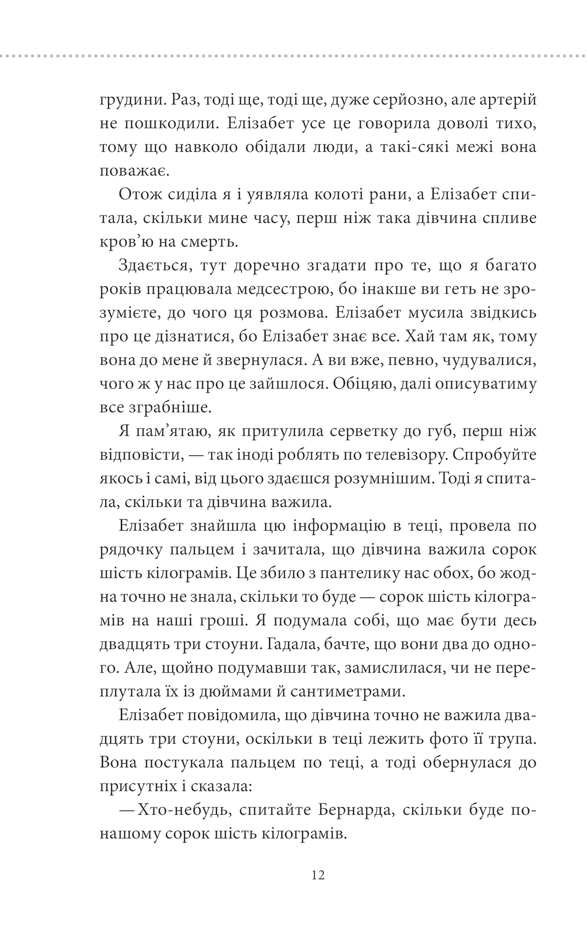 грудини. Раз, тоді ще, тоді ще, дуже серйозно, але артерій не пошкодили. Елізабет усе це говорила доволі тихо, тому що навколо обідали люди, а такі-сякі межі вона поважає.

Отож сиділа я і уявляла колоті рани, а Елізабет спитала, скільки мине часу, перш ніж така дівчина спливе кров'ю на смерть.

Здається, тут доречно згадати про те, що я багато років працювала медсестрою, бо інакше ви геть не зрозумієте, до чого ця розмова. Елізабет мусила звідкись про це дізнатися, бо Елізабет знає все. Хай там як, тому вона до мене й звернулася. А ви вже, певно, чудувалися, чого ж у нас про це зайшлося. Обіцяю, далі описуватиму все зграбніше.

Я пам'ятаю, як притулила серветку до губ, перш ніж відповісти, — так іноді роблять по телевізору. Спробуйте якось і самі, від цього здаєшся розумнішим. Тоді я спитала, скільки та дівчина важила.

Елізабет знайшла цю інформацію в теці, провела по рядочку пальцем і зачитала, що дівчина важила сорок шість кілограмів. Це збило з пантелику нас обох, бо жодна точно не знала, скільки то буде — сорок шість кілограмів на наші гроші. Я подумала собі, що має бути десь двадцять три стоуни. Гадала, бачте, що вони два до одного. Але, щойно подумавши так, замислилася, чи не переплутала їх із дюймами й сантиметрами.

Елізабет повідомила, що дівчина точно не важила двадцять три стоуни, оскільки в теці лежить фото її трупа. Вона постукала пальцем по теці, а тоді обернулася до присутніх і сказала:

— Хто-небудь, спитайте Бернарда, скільки буде по-нашому сорок шість кілограмів.

12